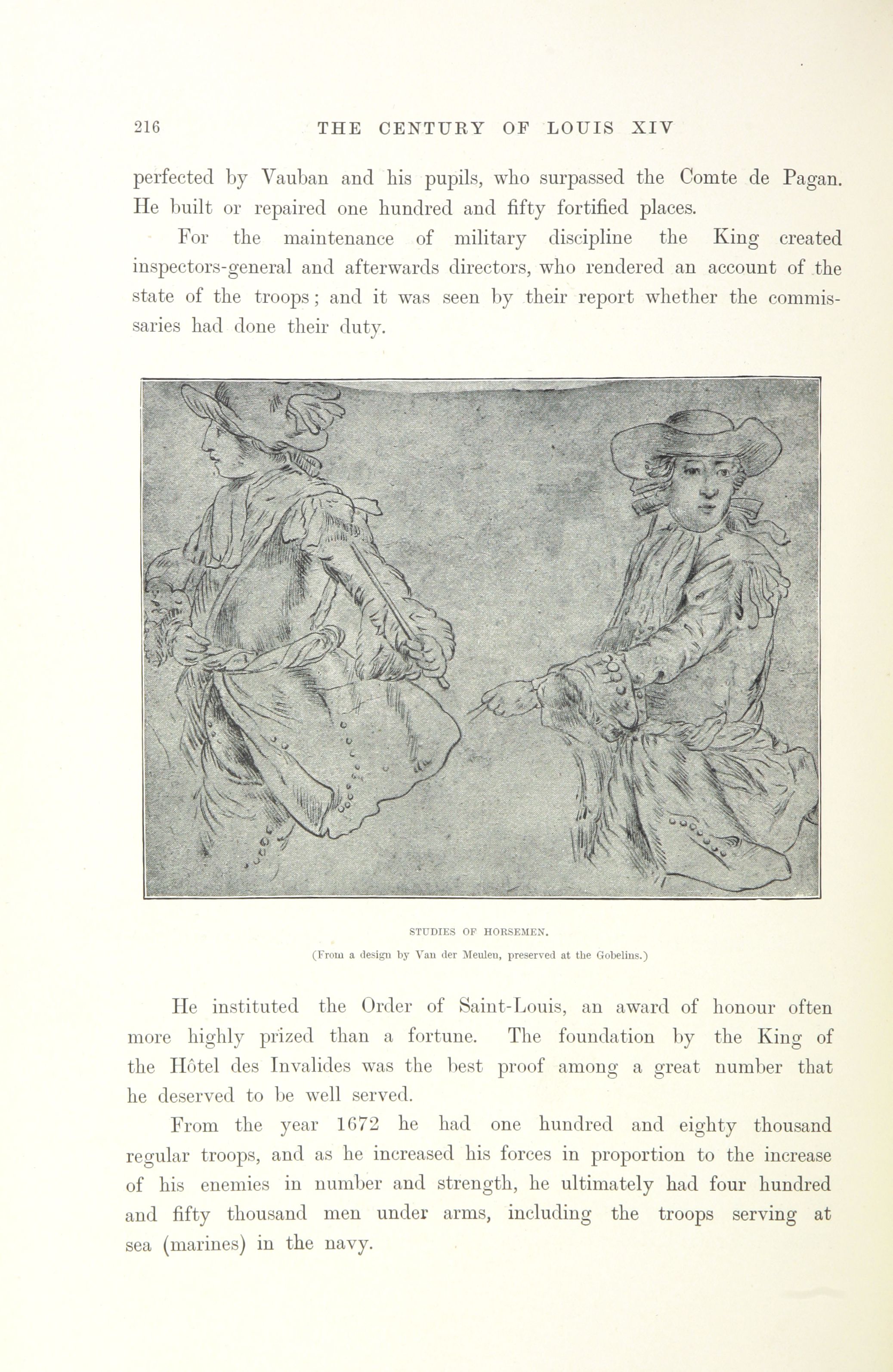 216 THE CENTURY OF LOUIS XIV

perfected by Vauban and his pupils, who surpassed the Comte de Pagan. He built or repaired one hundred and fifty fortified places.

For the maintenance of military discipline the King created inspectors-general and afterwards directors, who rendered an account of the state of the troops; and it was seen by their report whether the commissaries had done their duty.

STUDIES OF HORSEMEN.

(From a design by Van der Meulen, preserved at the Gobelins.)

He instituted the Order of Saint-Louis, an award of honour often more highly prized than a fortune. The foundation by the King of the Hôtel des Invalides was the best proof among a great number that he deserved to be well served.

From the year 1672 he had one hundred and eighty thousand regular troops, and as he increased his forces in proportion to the increase of his enemies in number and strength, he ultimately had four hundred and fifty thousand men under arms, including the troops serving at sea (marines) in the navy.